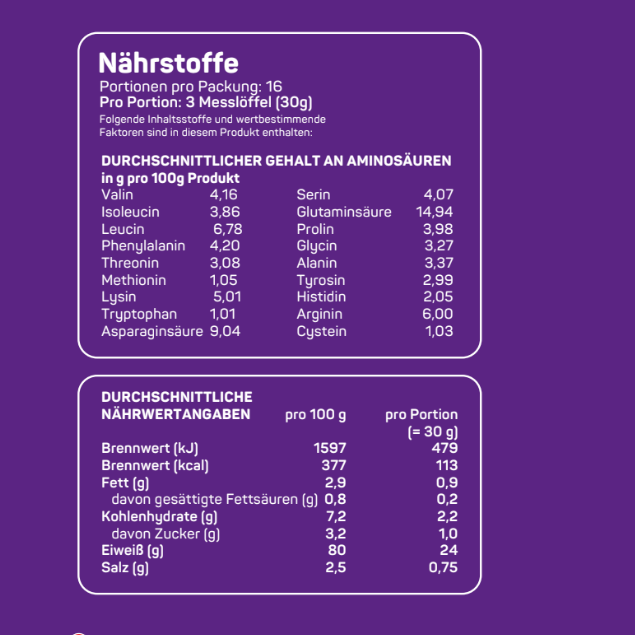 Nährstoffe

Portionen pro Packung: 16
Pro Portion: 3 Messlöffel (30g)
Folgende Inhaltsstoffe und wertbestimmende Faktoren sind in diesem Produkt enthalten:

DURCHSCHNITTLICHER GEHALT AN AMINOSÄUREN in g pro 100g Produkt

| | | | |
|---|---|---|---|
| Valin | 4,16 | Serin | 4,07 |
| Isoleucin | 3,86 | Glutaminsäure | 14,94 |
| Leucin | 6,78 | Prolin | 3,98 |
| Phenylalanin | 4,20 | Glycin | 3,27 |
| Threonin | 3,08 | Alanin | 3,37 |
| Methionin | 1,05 | Tyrosin | 2,99 |
| Lysin | 5,01 | Histidin | 2,05 |
| Tryptophan | 1,01 | Arginin | 6,00 |
| Asparaginsäure | 9,04 | Cystein | 1,03 |

| DURCHSCHNITTLICHE NÄHRWERTANGABEN | pro 100 g | pro Portion (= 30 g) |
|---|---|---|
| Brennwert (kJ) | 1597 | 479 |
| Brennwert (kcal) | 377 | 113 |
| Fett (g) | 2,9 | 0,9 |
| davon gesättigte Fettsäuren (g) | 0,8 | 0,2 |
| Kohlenhydrate (g) | 7,2 | 2,2 |
| davon Zucker (g) | 3,2 | 1,0 |
| Eiweiß (g) | 80 | 24 |
| Salz (g) | 2,5 | 0,75 |